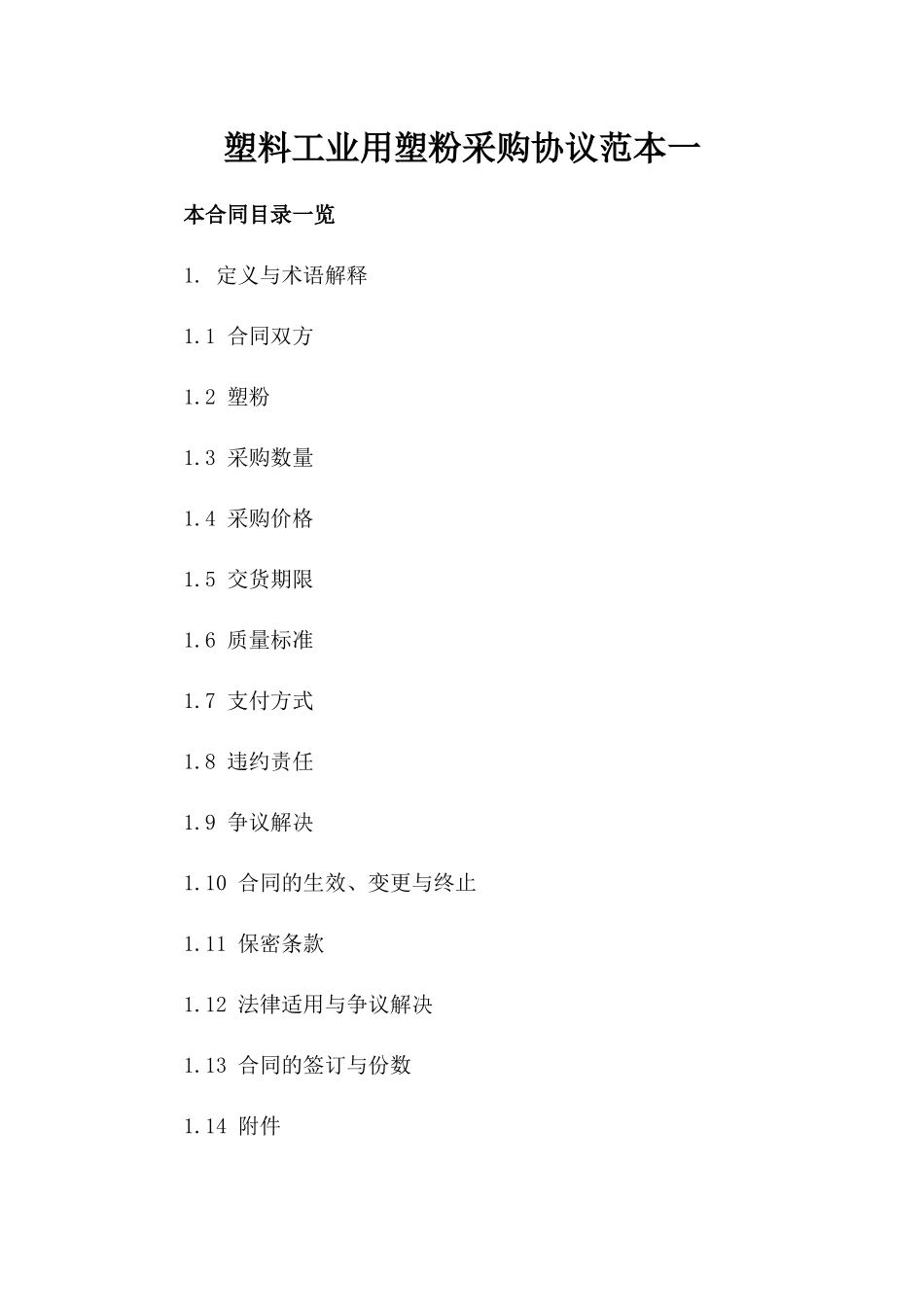 塑料工业用塑粉采购协议范本一

本合同目录一览

1. 定义与术语解释

1.1 合同双方

1.2 塑粉

1.3 采购数量

1.4 采购价格

1.5 交货期限

1.6 质量标准

1.7 支付方式

1.8 违约责任

1.9 争议解决

1.10 合同的生效、变更与终止

1.11 保密条款

1.12 法律适用与争议解决

1.13 合同的签订与份数

1.14 附件